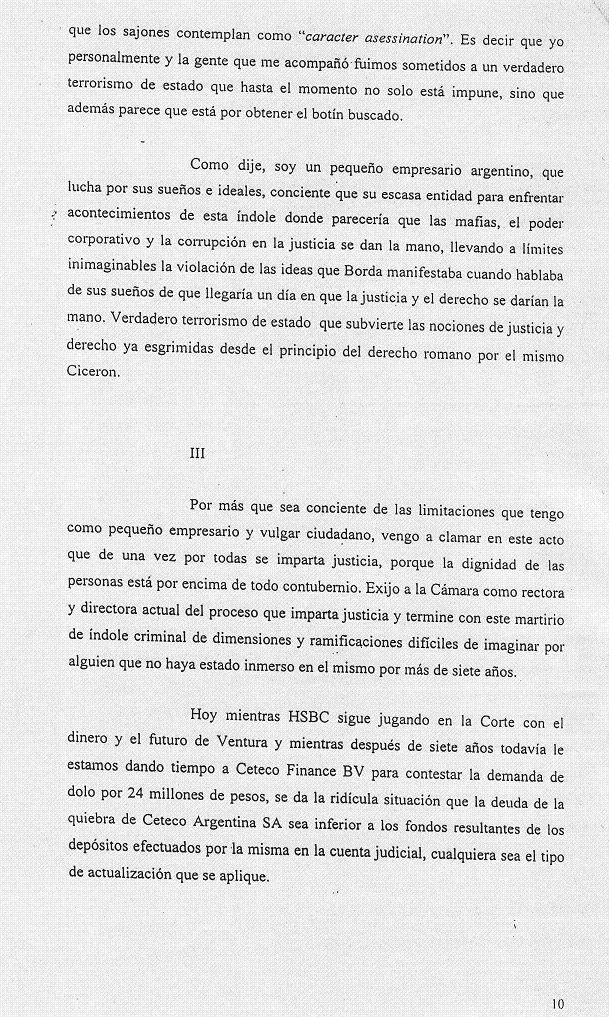 que los sajones contemplan como "caracter asessination". Es decir que yo personalmente y la gente que me acompañó fuimos sometidos a un verdadero terrorismo de estado que hasta el momento no solo está impune, sino que además parece que está por obtener el botín buscado.

Como dije, soy un pequeño empresario argentino, que lucha por sus sueños e ideales, conciente que su escasa entidad para enfrentar acontecimientos de esta índole donde parecería que las mafias, el poder corporativo y la corrupción en la justicia se dan la mano, llevando a límites inimaginables la violación de las ideas que Borda manifestaba cuando hablaba de sus sueños de que llegaría un día en que la justicia y el derecho se darían la mano. Verdadero terrorismo de estado que subvierte las nociones de justicia y derecho ya esgrimidas desde el principio del derecho romano por el mismo Ciceron.

III

Por más que sea conciente de las limitaciones que tengo como pequeño empresario y vulgar ciudadano, vengo a clamar en este acto que de una vez por todas se imparta justicia, porque la dignidad de las personas está por encima de todo contubernio. Exijo a la Cámara como rectora y directora actual del proceso que imparta justicia y termine con este martirio de índole criminal de dimensiones y ramificaciones difíciles de imaginar por alguien que no haya estado inmerso en el mismo por más de siete años.

Hoy mientras HSBC sigue jugando en la Corte con el dinero y el futuro de Ventura y mientras después de siete años todavía le estamos dando tiempo a Ceteco Finance BV para contestar la demanda de dolo por 24 millones de pesos, se da la ridícula situación que la deuda de la quiebra de Ceteco Argentina SA sea inferior a los fondos resultantes de los depósitos efectuados por la misma en la cuenta judicial, cualquiera sea el tipo de actualización que se aplique.

10